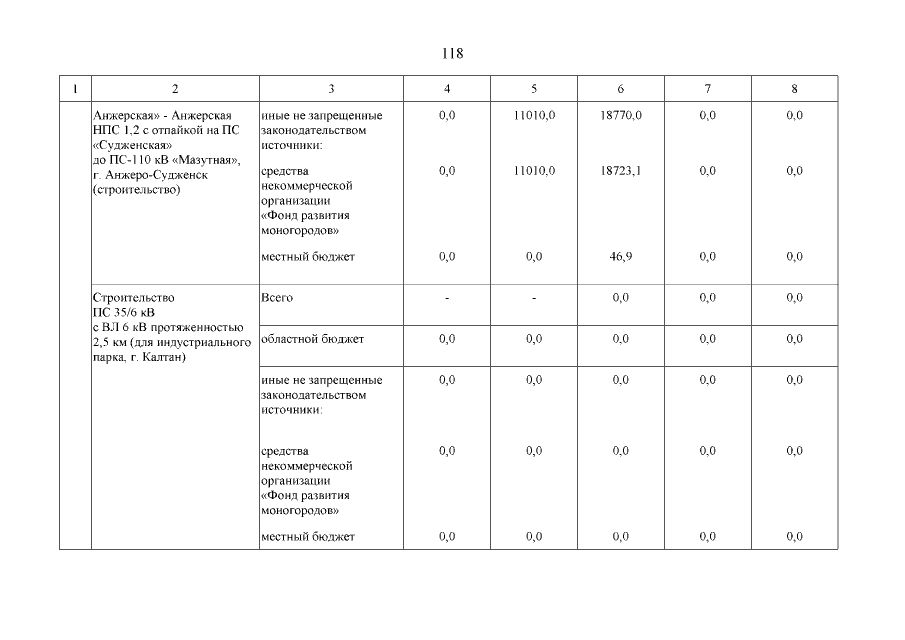 118

| 1 | 2 | 3 | 4 | 5 | 6 | 7 | 8 |
|---|---|---|---|---|---|---|---|
| | Анжерская» - Анжерская НПС 1,2 с отпайкой на ПС «Судженская» до ПС-110 кВ «Мазутная», г. Анжеро-Судженск (строительство) | иные не запрещенные законодательством источники: | 0,0 | 11010,0 | 18770,0 | 0,0 | 0,0 |
| | | средства некоммерческой организации «Фонд развития моногородов» | 0,0 | 11010,0 | 18723,1 | 0,0 | 0,0 |
| | | местный бюджет | 0,0 | 0,0 | 46,9 | 0,0 | 0,0 |
| | Строительство ПС 35/6 кВ с ВЛ 6 кВ протяженностью 2,5 км (для индустриального парка, г. Калтан) | Всего | - | - | 0,0 | 0,0 | 0,0 |
| | | областной бюджет | 0,0 | 0,0 | 0,0 | 0,0 | 0,0 |
| | | иные не запрещенные законодательством источники: | 0,0 | 0,0 | 0,0 | 0,0 | 0,0 |
| | | средства некоммерческой организации «Фонд развития моногородов» | 0,0 | 0,0 | 0,0 | 0,0 | 0,0 |
| | | местный бюджет | 0,0 | 0,0 | 0,0 | 0,0 | 0,0 |